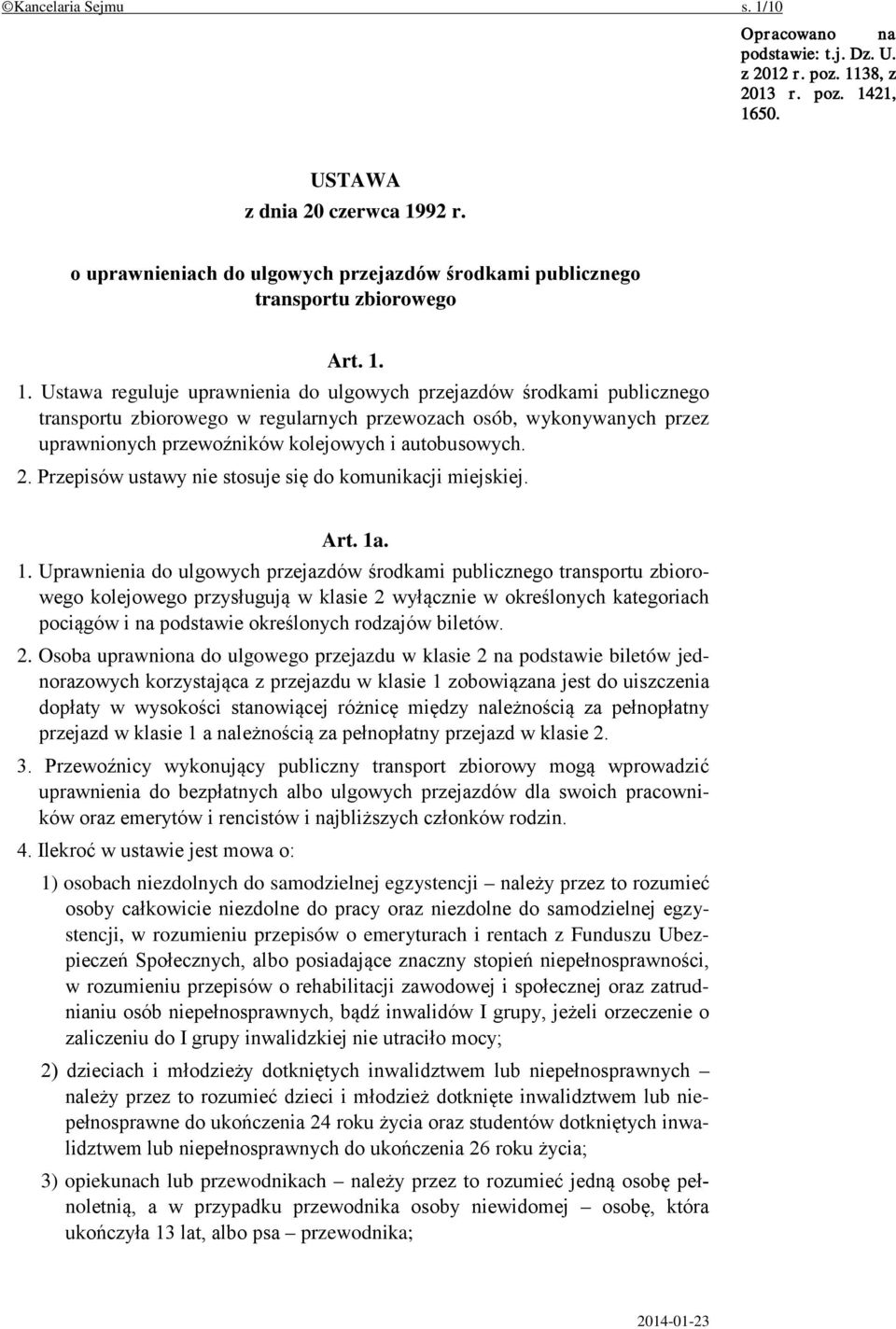 ©Kancelaria Sejmu s. 1/10

Opracowano na podstawie: t.j. Dz. U. z 2012 r. poz. 1138, z 2013 r. poz. 1421, 1650.

USTAWA
z dnia 20 czerwca 1992 r.

o uprawnieniach do ulgowych przejazdów środkami publicznego transportu zbiorowego

Art. 1.

1. Ustawa reguluje uprawnienia do ulgowych przejazdów środkami publicznego transportu zbiorowego w regularnych przewozach osób, wykonywanych przez uprawnionych przewoźników kolejowych i autobusowych.

2. Przepisów ustawy nie stosuje się do komunikacji miejskiej.

Art. 1a.

1. Uprawnienia do ulgowych przejazdów środkami publicznego transportu zbiorowego kolejowego przysługują w klasie 2 wyłącznie w określonych kategoriach pociągów i na podstawie określonych rodzajów biletów.

2. Osoba uprawniona do ulgowego przejazdu w klasie 2 na podstawie biletów jednorazowych korzystająca z przejazdu w klasie 1 zobowiązana jest do uiszczenia dopłaty w wysokości stanowiącej różnicę między należnością za pełnopłatny przejazd w klasie 1 a należnością za pełnopłatny przejazd w klasie 2.

3. Przewoźnicy wykonujący publiczny transport zbiorowy mogą wprowadzić uprawnienia do bezpłatnych albo ulgowych przejazdów dla swoich pracowników oraz emerytów i rencistów i najbliższych członków rodzin.

4. Ilekroć w ustawie jest mowa o:

1) osobach niezdolnych do samodzielnej egzystencji – należy przez to rozumieć osoby całkowicie niezdolne do pracy oraz niezdolne do samodzielnej egzystencji, w rozumieniu przepisów o emeryturach i rentach z Funduszu Ubezpieczeń Społecznych, albo posiadające znaczny stopień niepełnosprawności, w rozumieniu przepisów o rehabilitacji zawodowej i społecznej oraz zatrudnianiu osób niepełnosprawnych, bądź inwalidów I grupy, jeżeli orzeczenie o zaliczeniu do I grupy inwalidzkiej nie utraciło mocy;

2) dzieciach i młodzieży dotkniętych inwalidztwem lub niepełnosprawnych – należy przez to rozumieć dzieci i młodzież dotknięte inwalidztwem lub niepełnosprawne do ukończenia 24 roku życia oraz studentów dotkniętych inwalidztwem lub niepełnosprawnych do ukończenia 26 roku życia;

3) opiekunach lub przewodnikach – należy przez to rozumieć jedną osobę pełnoletnią, a w przypadku przewodnika osoby niewidomej – osobę, która ukończyła 13 lat, albo psa – przewodnika;

2014-01-23